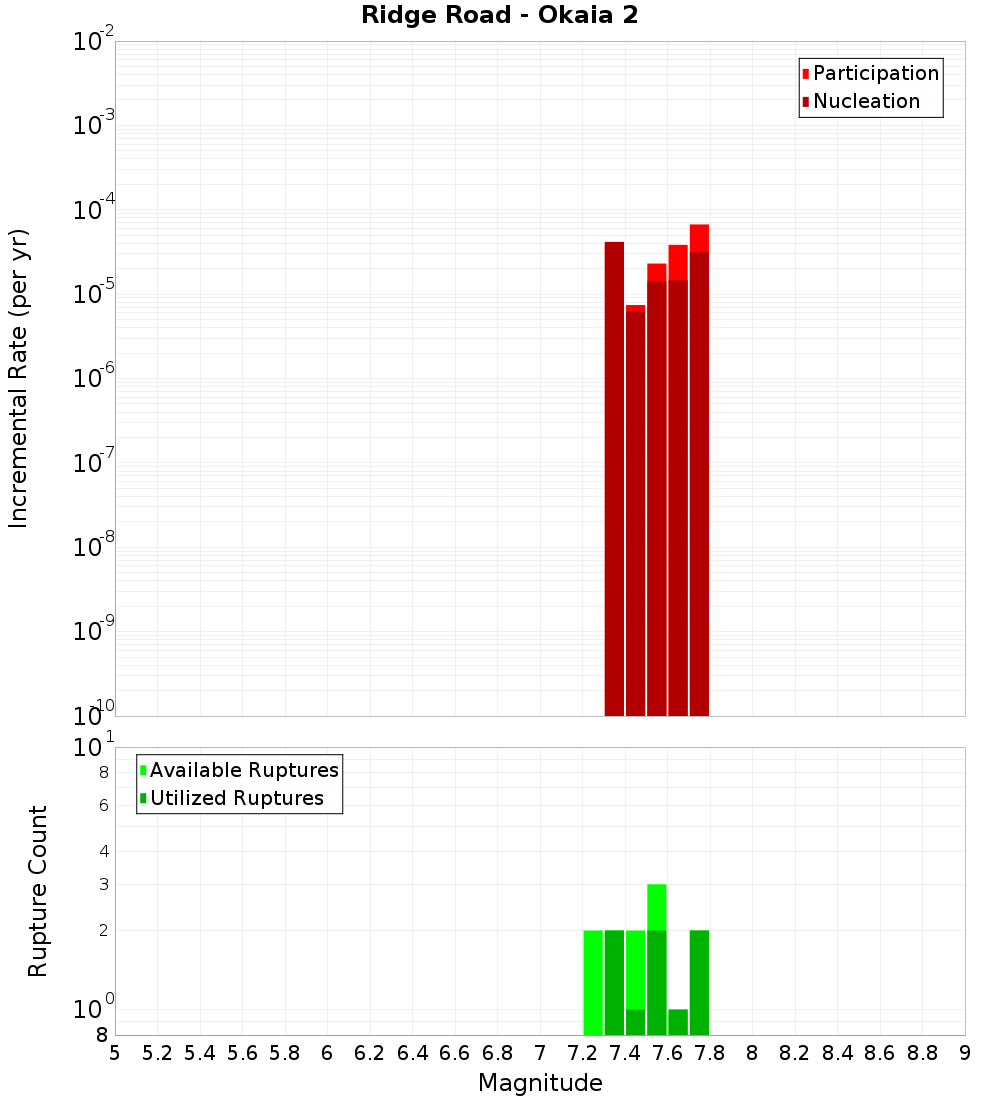 Ridge Road - Okaia 2

Participation
Nucleation

Incremental Rate (per yr)

$10^{-2}$
$10^{-3}$
$10^{-4}$
$10^{-5}$
$10^{-6}$
$10^{-7}$
$10^{-8}$
$10^{-9}$
$10^{-10}$

Available Ruptures
Utilized Ruptures

Rupture Count

$10^{1}$
8
6
4
3
2
$10^{0}$
8

5 5.2 5.4 5.6 5.8 6 6.2 6.4 6.6 6.8 7 7.2 7.4 7.6 7.8 8 8.2 8.4 8.6 8.8 9

Magnitude